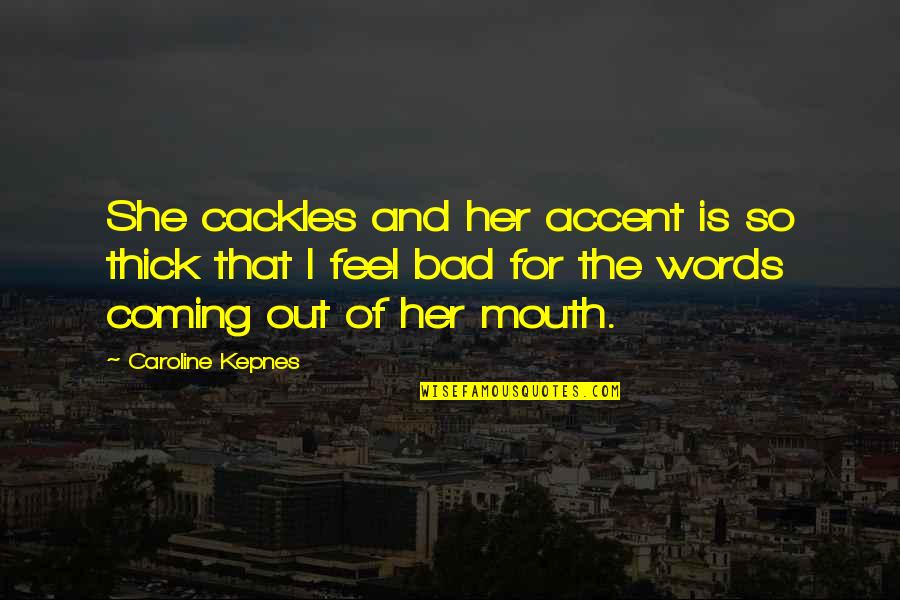 She cackles and her accent is so thick that I feel bad for the words coming out of her mouth.

~ Caroline Kepnes

WISEFAMOUSQUOTES.COM